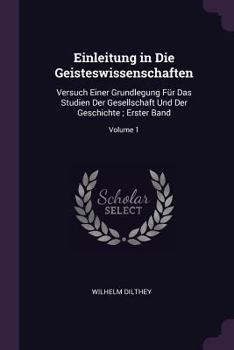 Einleitung in Die Geisteswissenschaften

Versuch Einer Grundlegung Für Das Studien Der Gesellschaft Und Der Geschichte ; Erster Band

Volume 1

Scholar SELECT

WILHELM DILTHEY